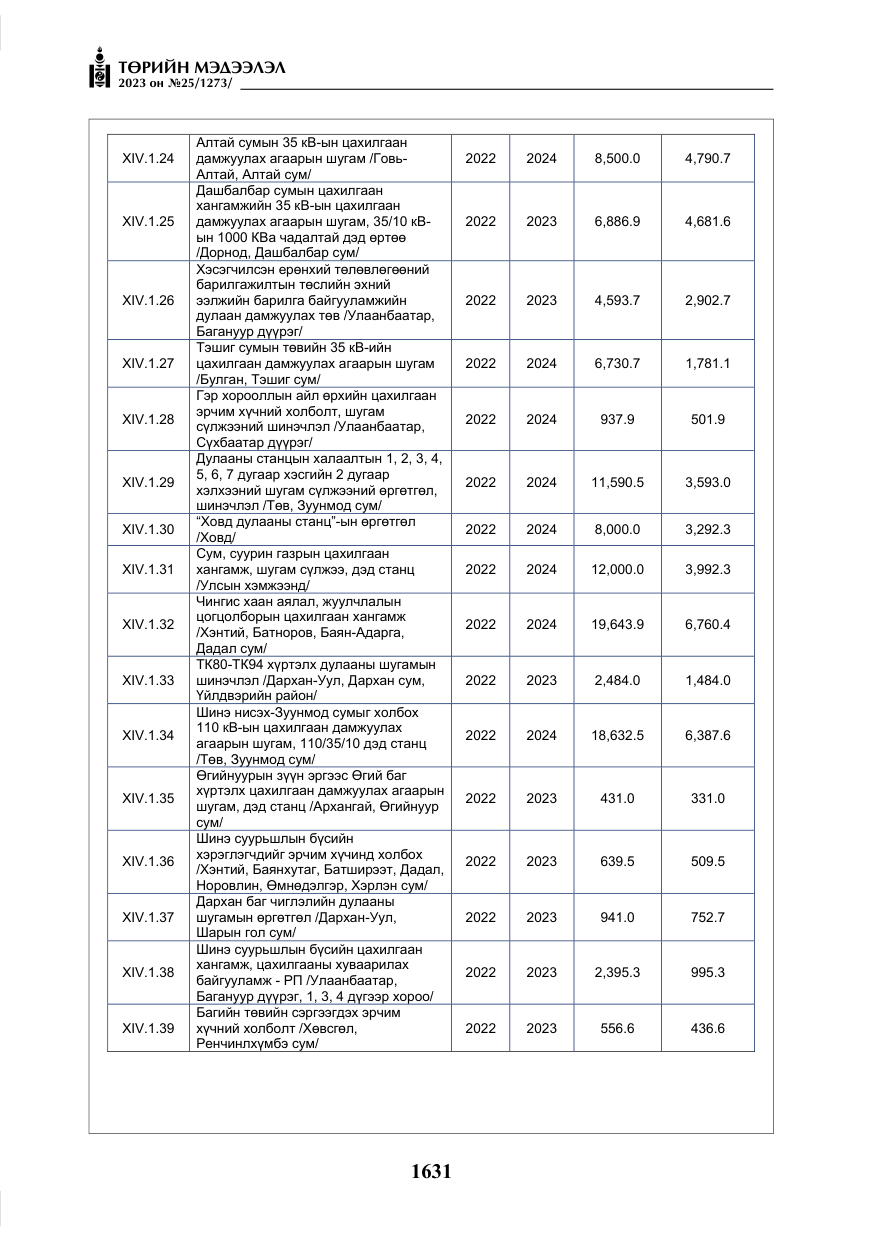 ТӨРИЙН МЭДЭЭЛЭЛ
2023 он №25/1273/

| XIV.1.24 | Алтай сумын 35 кВ-ын цахилгаан дамжуулах агаарын шугам /Говь-Алтай, Алтай сум/ | 2022 | 2024 | 8,500.0 | 4,790.7 |
|---|---|---|---|---|---|
| XIV.1.25 | Дашбалбар сумын цахилгаан хангамжийн 35 кВ-ын цахилгаан дамжуулах агаарын шугам, 35/10 кВ-ын 1000 КВа чадалтай дэд өртөө /Дорнод, Дашбалбар сум/ | 2022 | 2023 | 6,886.9 | 4,681.6 |
| XIV.1.26 | Хэсэгчилсэн ерөнхий төлөвлөгөөний барилгажилтын төслийн эхний ээлжийн барилга байгууламжийн дулаан дамжуулах төв /Улаанбаатар, Багануур дүүрэг/ | 2022 | 2023 | 4,593.7 | 2,902.7 |
| XIV.1.27 | Тэшиг сумын төвийн 35 кВ-ийн цахилгаан дамжуулах агаарын шугам /Булган, Тэшиг сум/ | 2022 | 2024 | 6,730.7 | 1,781.1 |
| XIV.1.28 | Гэр хорооллын айл өрхийн цахилгаан эрчим хүчний холболт, шугам сүлжээний шинэчлэл /Улаанбаатар, Сүхбаатар дүүрэг/ | 2022 | 2024 | 937.9 | 501.9 |
| XIV.1.29 | Дулааны станцын халаалтын 1, 2, 3, 4, 5, 6, 7 дугаар хэсгийн 2 дугаар хэлхээний шугам сүлжээний өргөтгөл, шинэчлэл /Төв, Зуунмод сум/ | 2022 | 2024 | 11,590.5 | 3,593.0 |
| XIV.1.30 | "Ховд дулааны станц"-ын өргөтгөл /Ховд/ | 2022 | 2024 | 8,000.0 | 3,292.3 |
| XIV.1.31 | Сум, суурин газрын цахилгаан хангамж, шугам сүлжээ, дэд станц /Улсын хэмжээнд/ | 2022 | 2024 | 12,000.0 | 3,992.3 |
| XIV.1.32 | Чингис хаан аялал, жуулчлалын цогцолборын цахилгаан хангамж /Хэнтий, Батноров, Баян-Адарга, Дадал сум/ | 2022 | 2024 | 19,643.9 | 6,760.4 |
| XIV.1.33 | ТК80-ТК94 хүртэлх дулааны шугамын шинэчлэл /Дархан-Уул, Дархан сум, Үйлдвэрийн район/ | 2022 | 2023 | 2,484.0 | 1,484.0 |
| XIV.1.34 | Шинэ нисэх-Зуунмод сумыг холбох 110 кВ-ын цахилгаан дамжуулах агаарын шугам, 110/35/10 дэд станц /Төв, Зуунмод сум/ | 2022 | 2024 | 18,632.5 | 6,387.6 |
| XIV.1.35 | Өгийнуурын зүүн эргээс Өгий баг хүртэлх цахилгаан дамжуулах агаарын шугам, дэд станц /Архангай, Өгийнуур сум/ | 2022 | 2023 | 431.0 | 331.0 |
| XIV.1.36 | Шинэ суурьшлын бүсийн хэрэглэгчдийг эрчим хүчинд холбох /Хэнтий, Баянхутаг, Батширээт, Дадал, Норовлин, Өмнөдэлгэр, Хэрлэн сум/ | 2022 | 2023 | 639.5 | 509.5 |
| XIV.1.37 | Дархан баг чиглэлийн дулааны шугамын өргөтгөл /Дархан-Уул, Шарын гол сум/ | 2022 | 2023 | 941.0 | 752.7 |
| XIV.1.38 | Шинэ суурьшлын бүсийн цахилгаан хангамж, цахилгааны хуваарилах байгууламж - РП /Улаанбаатар, Багануур дүүрэг, 1, 3, 4 дүгээр хороо/ | 2022 | 2023 | 2,395.3 | 995.3 |
| XIV.1.39 | Багийн төвийн сэргээгдэх эрчим хүчний холболт /Хөвсгөл, Ренчинлхүмбэ сум/ | 2022 | 2023 | 556.6 | 436.6 |

1631